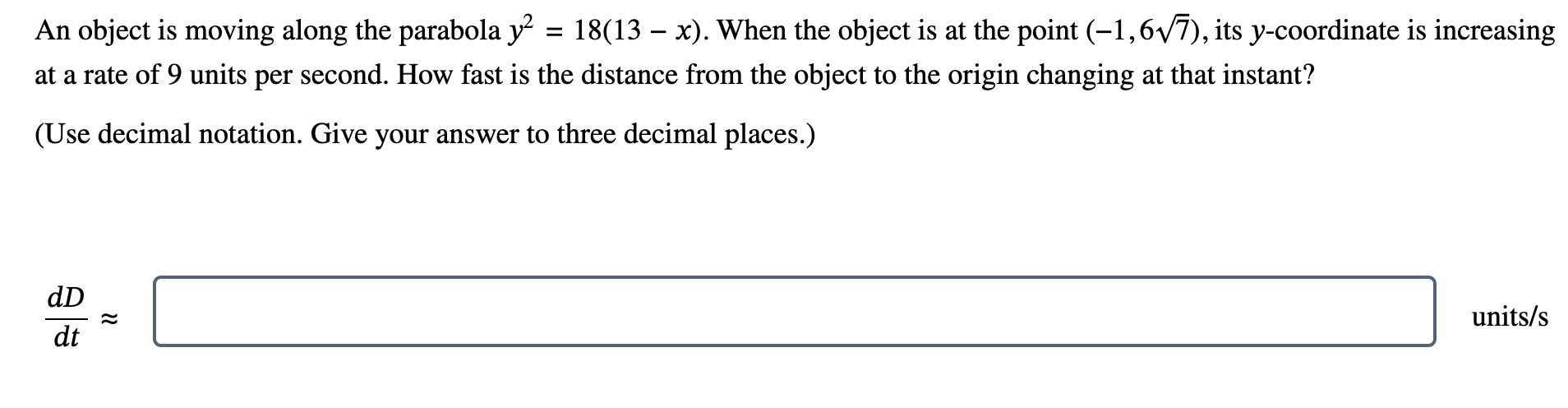 An object is moving along the parabola $y^2 = 18(13 - x)$. When the object is at the point $(-1, 6\sqrt{7})$, its $y$-coordinate is increasing at a rate of 9 units per second. How fast is the distance from the object to the origin changing at that instant?

(Use decimal notation. Give your answer to three decimal places.)

$\frac{dD}{dt} \approx$ units/s